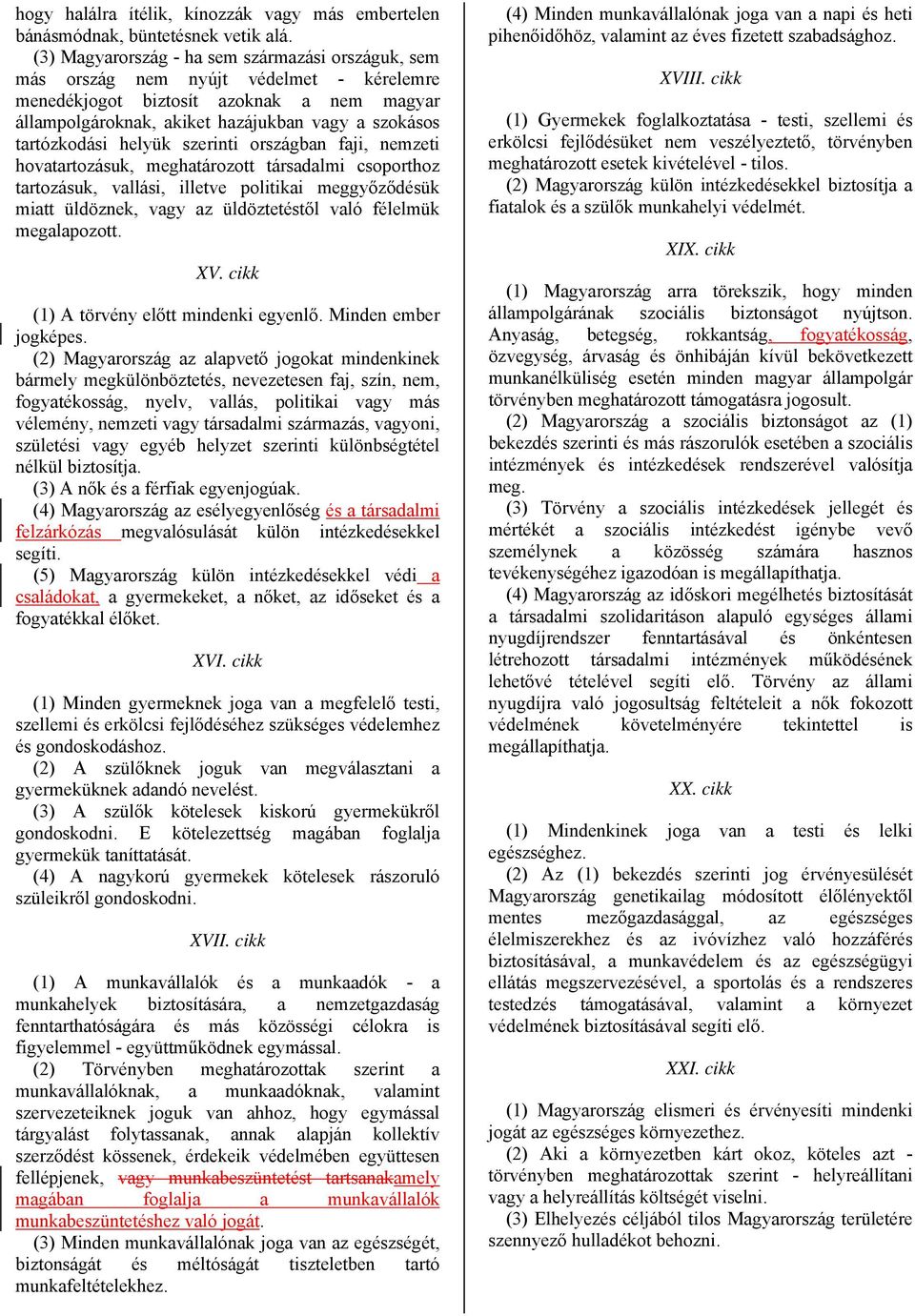 hogy halálra ítélik, kínozzák vagy más embertelen bánásmódnak, büntetésnek vetik alá.

(3) Magyarország - ha sem származási országuk, sem más ország nem nyújt védelmet - kérelemre menedékjogot biztosít azoknak a nem magyar állampolgároknak, akiket hazájukban vagy a szokásos tartózkodási helyük szerinti országban faji, nemzeti hovatartozásuk, meghatározott társadalmi csoporthoz tartozásuk, vallási, illetve politikai meggyőződésük miatt üldöznek, vagy az üldöztetéstől való félelmük megalapozott.

XV. cikk

(1) A törvény előtt mindenki egyenlő. Minden ember jogképes.

(2) Magyarország az alapvető jogokat mindenkinek bármely megkülönböztetés, nevezetesen faj, szín, nem, fogyatékosság, nyelv, vallás, politikai vagy más vélemény, nemzeti vagy társadalmi származás, vagyoni, születési vagy egyéb helyzet szerinti különbségtétel nélkül biztosítja.

(3) A nők és a férfiak egyenjogúak.

(4) Magyarország az esélyegyenlőség és a társadalmi felzárkózás megvalósulását külön intézkedésekkel segíti.

(5) Magyarország külön intézkedésekkel védi a családokat, a gyermekeket, a nőket, az időseket és a fogyatékkal élőket.

XVI. cikk

(1) Minden gyermeknek joga van a megfelelő testi, szellemi és erkölcsi fejlődéséhez szükséges védelemhez és gondoskodáshoz.

(2) A szülőknek joguk van megválasztani a gyermeküknek adandó nevelést.

(3) A szülők kötelesek kiskorú gyermekükről gondoskodni. E kötelezettség magában foglalja gyermekük taníttatását.

(4) A nagykorú gyermekek kötelesek rászoruló szüleikről gondoskodni.

XVII. cikk

(1) A munkavállalók és a munkaadók - a munkahelyek biztosítására, a nemzetgazdaság fenntarthatóságára és más közösségi célokra is figyelemmel - együttműködnek egymással.

(2) Törvényben meghatározottak szerint a munkavállalóknak, a munkaadóknak, valamint szervezeteiknek joguk van ahhoz, hogy egymással tárgyalást folytassanak, annak alapján kollektív szerződést kössenek, érdekeik védelmében együttesen fellépjenek, vagy munkabeszüntetést tartsanakamely magában foglalja a munkavállalók munkabeszüntetéshez való jogát.

(3) Minden munkavállalónak joga van az egészségét, biztonságát és méltóságát tiszteletben tartó munkafeltételekhez.

(4) Minden munkavállalónak joga van a napi és heti pihenőidőhöz, valamint az éves fizetett szabadsághoz.

XVIII. cikk

(1) Gyermekek foglalkoztatása - testi, szellemi és erkölcsi fejlődésüket nem veszélyeztető, törvényben meghatározott esetek kivételével - tilos.

(2) Magyarország külön intézkedésekkel biztosítja a fiatalok és a szülők munkahelyi védelmét.

XIX. cikk

(1) Magyarország arra törekszik, hogy minden állampolgárának szociális biztonságot nyújtson. Anyaság, betegség, rokkantság, fogyatékosság, özvegység, árvaság és önhibáján kívül bekövetkezett munkanélküliség esetén minden magyar állampolgár törvényben meghatározott támogatásra jogosult.

(2) Magyarország a szociális biztonságot az (1) bekezdés szerinti és más rászorulók esetében a szociális intézmények és intézkedések rendszerével valósítja meg.

(3) Törvény a szociális intézkedések jellegét és mértékét a szociális intézkedést igénybe vevő személynek a közösség számára hasznos tevékenységéhez igazodóan is megállapíthatja.

(4) Magyarország az időskori megélhetés biztosítását a társadalmi szolidaritáson alapuló egységes állami nyugdíjrendszer fenntartásával és önkéntesen létrehozott társadalmi intézmények működésének lehetővé tételével segíti elő. Törvény az állami nyugdíjra való jogosultság feltételeit a nők fokozott védelmének követelményére tekintettel is megállapíthatja.

XX. cikk

(1) Mindenkinek joga van a testi és lelki egészséghez.

(2) Az (1) bekezdés szerinti jog érvényesülését Magyarország genetikailag módosított élőlényektől mentes mezőgazdasággal, az egészséges élelmiszerekhez és az ivóvízhez való hozzáférés biztosításával, a munkavédelem és az egészségügyi ellátás megszervezésével, a sportolás és a rendszeres testedzés támogatásával, valamint a környezet védelmének biztosításával segíti elő.

XXI. cikk

(1) Magyarország elismeri és érvényesíti mindenki jogát az egészséges környezethez.

(2) Aki a környezetben kárt okoz, köteles azt - törvényben meghatározottak szerint - helyreállítani vagy a helyreállítás költségét viselni.

(3) Elhelyezés céljából tilos Magyarország területére szennyező hulladékot behozni.